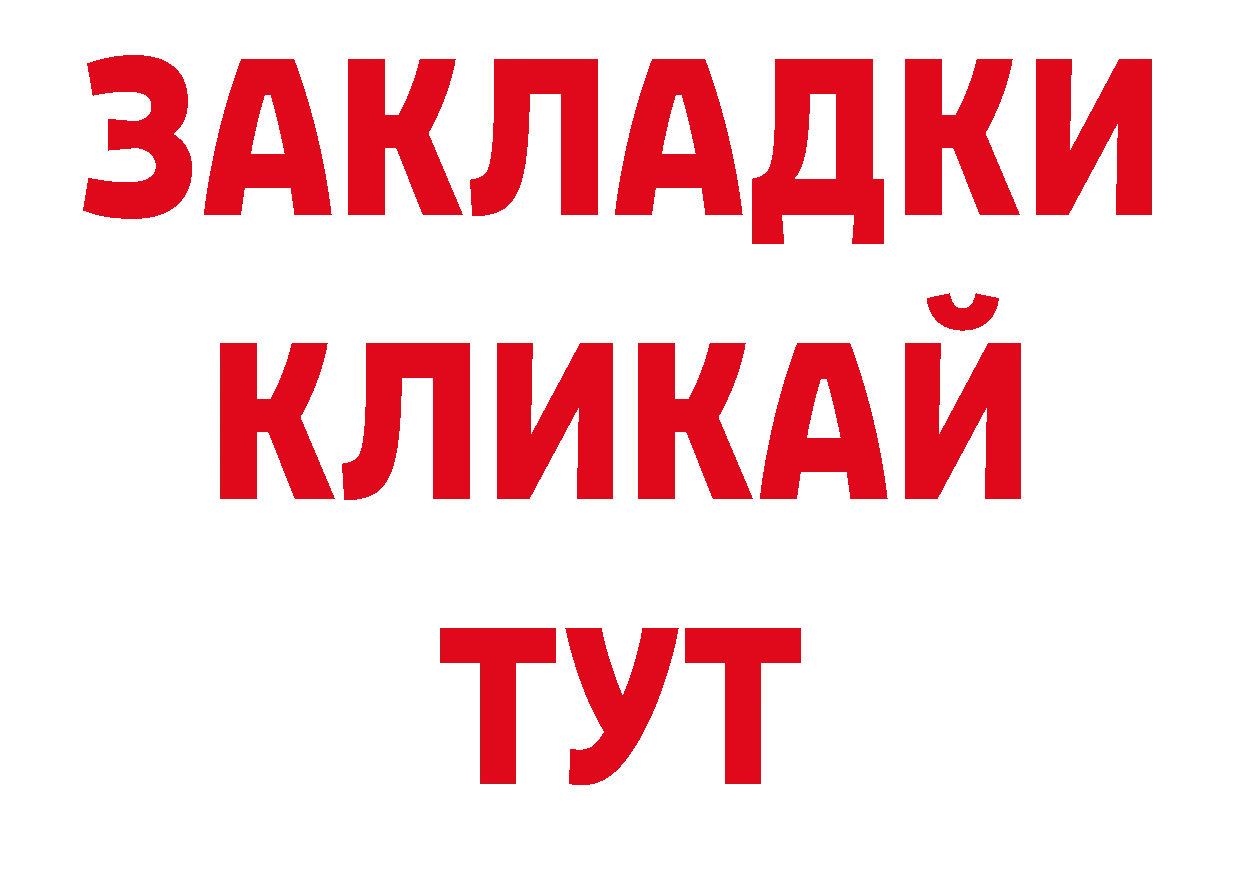 ЗАКЛАДКИ
КЛИКАЙ
ТУТ